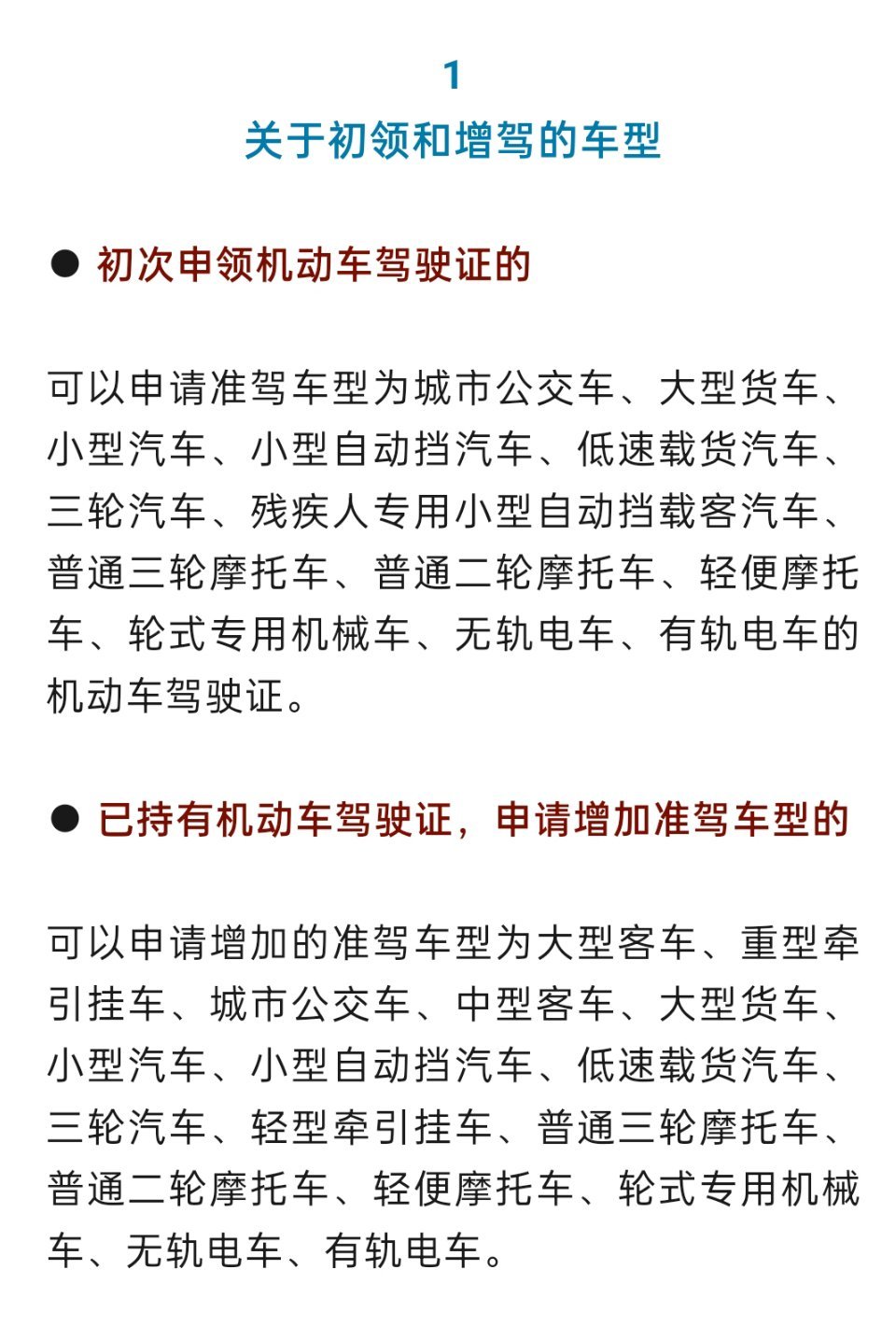 1
关于初领和增驾的车型

● 初次申领机动车驾驶证的

可以申请准驾车型为城市公交车、大型货车、小型汽车、小型自动挡汽车、低速载货汽车、三轮汽车、残疾人专用小型自动挡载客汽车、普通三轮摩托车、普通二轮摩托车、轻便摩托车、轮式专用机械车、无轨电车、有轨电车的机动车驾驶证。

● 已持有机动车驾驶证，申请增加准驾车型的

可以申请增加的准驾车型为大型客车、重型牵引挂车、城市公交车、中型客车、大型货车、小型汽车、小型自动挡汽车、低速载货汽车、三轮汽车、轻型牵引挂车、普通三轮摩托车、普通二轮摩托车、轻便摩托车、轮式专用机械车、无轨电车、有轨电车。